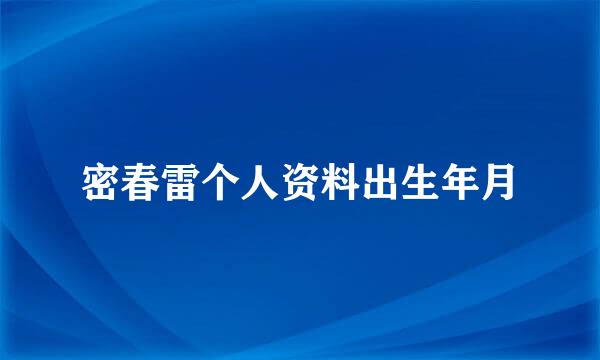 密春雷个人资料出生年月